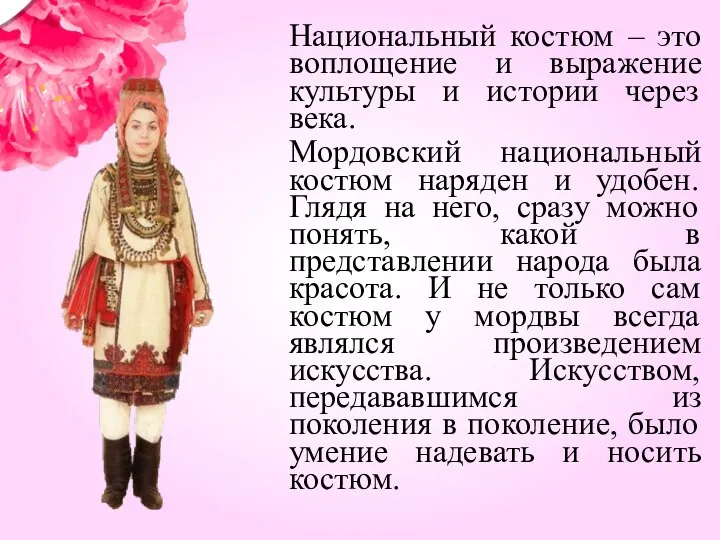 Национальный костюм – это воплощение и выражение культуры и истории через века.

Мордовский национальный костюм наряден и удобен. Глядя на него, сразу можно понять, какой в представлении народа была красота. И не только сам костюм у мордвы всегда являлся произведением искусства. Искусством, передававшимся из поколения в поколение, было умение надевать и носить костюм.